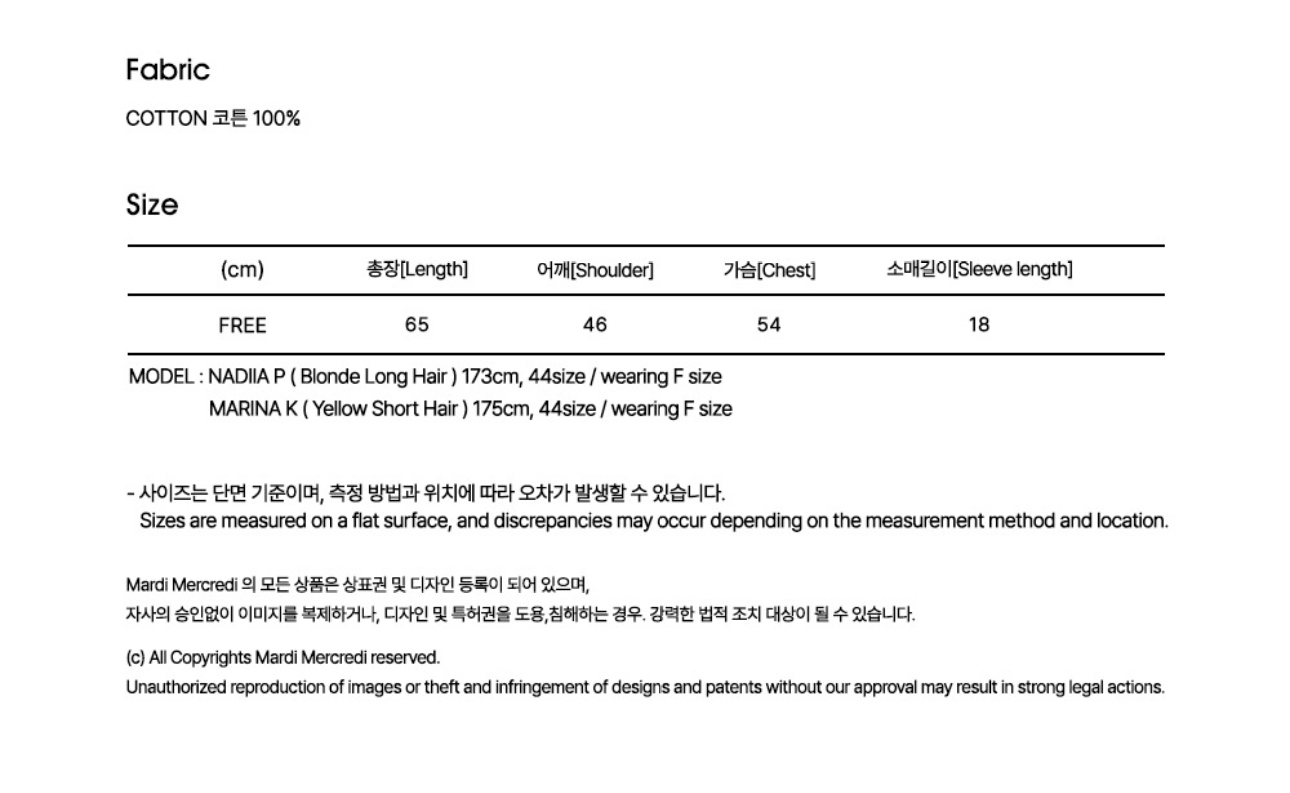 Fabric

COTTON 코튼 100%

Size

| (cm) | 총장[Length] | 어깨[Shoulder] | 가슴[Chest] | 소매길이[Sleeve length] |
|---|---|---|---|---|
| FREE | 65 | 46 | 54 | 18 |

MODEL : NADIIA P ( Blonde Long Hair ) 173cm, 44size / wearing F size
MARINA K ( Yellow Short Hair ) 175cm, 44size / wearing F size

- 사이즈는 단면 기준이며, 측정 방법과 위치에 따라 오차가 발생할 수 있습니다.
Sizes are measured on a flat surface, and discrepancies may occur depending on the measurement method and location.

Mardi Mercredi 의 모든 상품은 상표권 및 디자인 등록이 되어 있으며,
자사의 승인없이 이미지를 복제하거나, 디자인 및 특허권을 도용,침해하는 경우. 강력한 법적 조치 대상이 될 수 있습니다.

(c) All Copyrights Mardi Mercredi reserved.
Unauthorized reproduction of images or theft and infringement of designs and patents without our approval may result in strong legal actions.